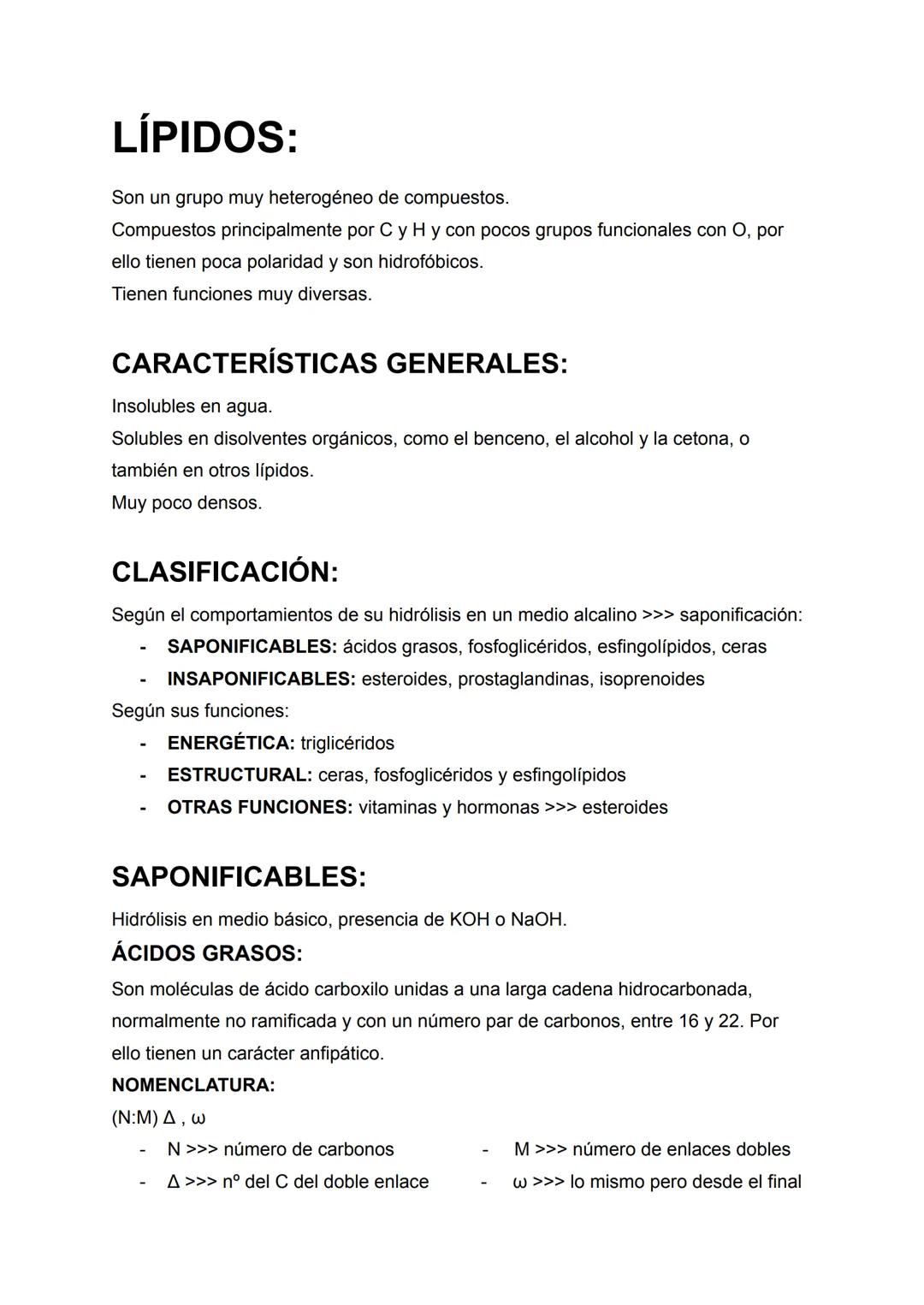 LÍPIDOS:

Son un grupo muy heterogéneo de compuestos.
Compuestos principalmente por C y H y con pocos grupos funcionales con O, por ello tienen poca polaridad y son hidrofóbicos.
Tienen funciones muy diversas.

CARACTERÍSTICAS GENERALES:

Insolubles en agua.
Solubles en disolventes orgánicos, como el benceno, el alcohol y la cetona, o también en otros lípidos.
Muy poco densos.

CLASIFICACIÓN:

Según el comportamientos de su hidrólisis en un medio alcalino >>> saponificación:
- SAPONIFICABLES: ácidos grasos, fosfoglicéridos, esfingolípidos, ceras
- INSAPONIFICABLES: esteroides, prostaglandinas, isoprenoides
Según sus funciones:
- ENERGÉTICA: triglicéridos
- ESTRUCTURAL: ceras, fosfoglicéridos y esfingolípidos
- OTRAS FUNCIONES: vitaminas y hormonas >>> esteroides

SAPONIFICABLES:

Hidrólisis en medio básico, presencia de KOH o NaOH.

ÁCIDOS GRASOS:

Son moléculas de ácido carboxilo unidas a una larga cadena hidrocarbonada, normalmente no ramificada y con un número par de carbonos, entre 16 y 22. Por ello tienen un carácter anfipático.

NOMENCLATURA:

(N:M) Δ , ω
- N >>> número de carbonos
- Δ >>> nº del C del doble enlace
- M >>> número de enlaces dobles
- ω >>> lo mismo pero desde el final